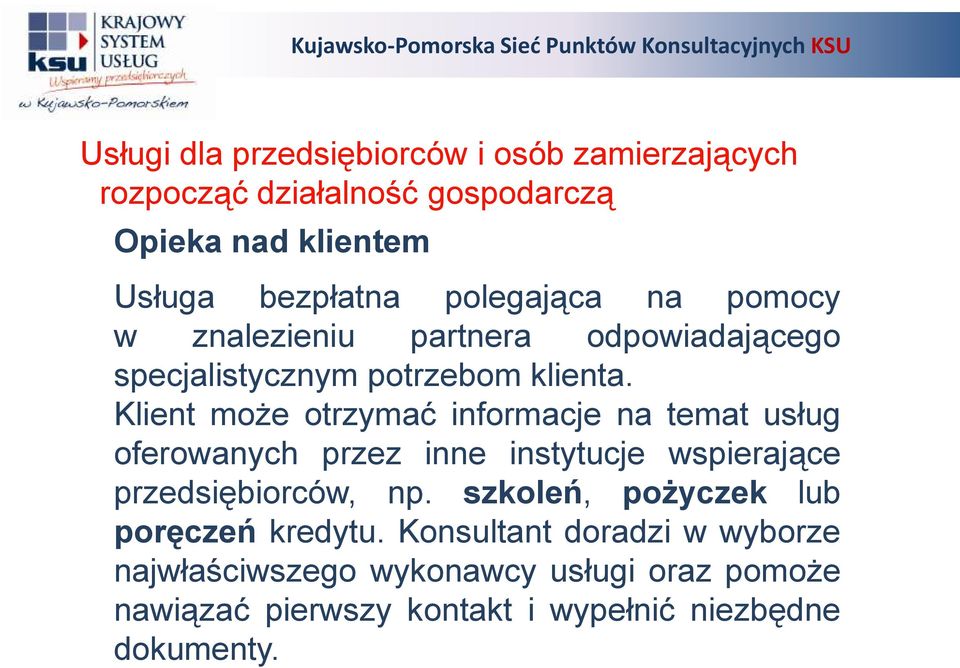 KRAJOWY SYSTEM USŁUG
ksu
Wspieramy przedsiębiorczych
w Kujawsko-Pomorskiem

Kujawsko-Pomorska Sieć Punktów Konsultacyjnych KSU

Usługi dla przedsiębiorców i osób zamierzających rozpocząć działalność gospodarczą

Opieka nad klientem

Usługa bezpłatna polegająca na pomocy w znalezieniu partnera odpowiadającego specjalistycznym potrzebom klienta.
Klient może otrzymać informacje na temat usług oferowanych przez inne instytucje wspierające przedsiębiorców, np. szkoleń, pożyczek lub poręczeń kredytu. Konsultant doradzi w wyborze najwłaściwszego wykonawcy usługi oraz pomoże nawiązać pierwszy kontakt i wypełnić niezbędne dokumenty.